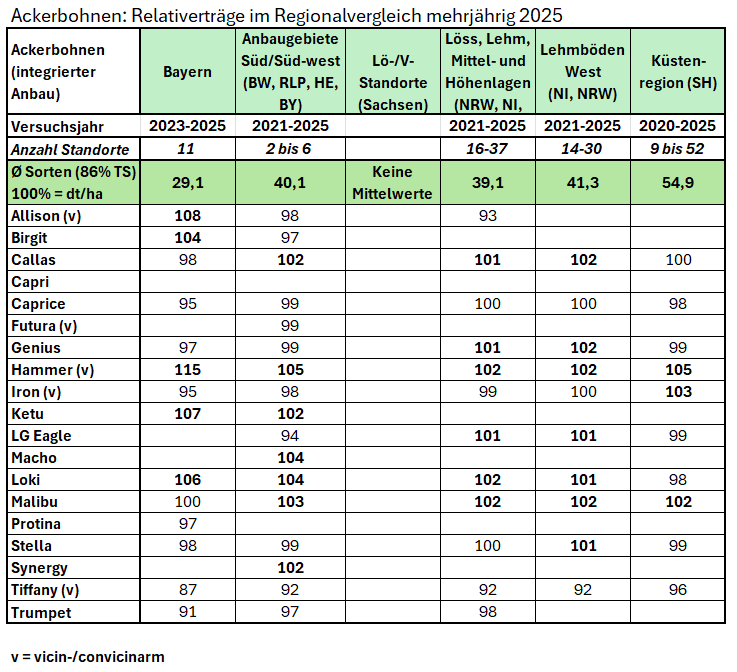 Ackerbohnen: Relativerträge im Regionalvergleich mehrjährig 2025

| Ackerbohnen (integrierter Anbau) | Bayern | Anbaugebiete Süd/Süd-west (BW, RLP, HE, BY) | Lö-/V-Standorte (Sachsen) | Löss, Lehm, Mittel- und Höhenlagen (NRW, NI, | Lehmböden West (NI, NRW) | Küsten-region (SH) |
|---|---|---|---|---|---|---|
| Versuchsjahr | 2023-2025 | 2021-2025 | | 2021-2025 | 2021-2025 | 2020-2025 |
| Anzahl Standorte | 11 | 2 bis 6 | | 16-37 | 14-30 | 9 bis 52 |
| Ø Sorten (86% TS) 100% = dt/ha | 29,1 | 40,1 | Keine Mittelwerte | 39,1 | 41,3 | 54,9 |
| Allison (v) | 108 | 98 | | 93 | | |
| Birgit | 104 | 97 | | | | |
| Callas | 98 | 102 | | 101 | 102 | 100 |
| Capri | | | | | | |
| Caprice | 95 | 99 | | 100 | 100 | 98 |
| Futura (v) | | 99 | | | | |
| Genius | 97 | 99 | | 101 | 102 | 99 |
| Hammer (v) | 115 | 105 | | 102 | 102 | 105 |
| Iron (v) | 95 | 98 | | 99 | 100 | 103 |
| Ketu | 107 | 102 | | | | |
| LG Eagle | | 94 | | 101 | 101 | 99 |
| Macho | | 104 | | | | |
| Loki | 106 | 104 | | 102 | 101 | 98 |
| Malibu | 100 | 103 | | 102 | 102 | 102 |
| Protina | 97 | | | | | |
| Stella | 98 | 99 | | 100 | 101 | 99 |
| Synergy | | 102 | | | | |
| Tiffany (v) | 87 | 92 | | 92 | 92 | 96 |
| Trumpet | 91 | 97 | | 98 | | |

v = vicin-/convicinarm